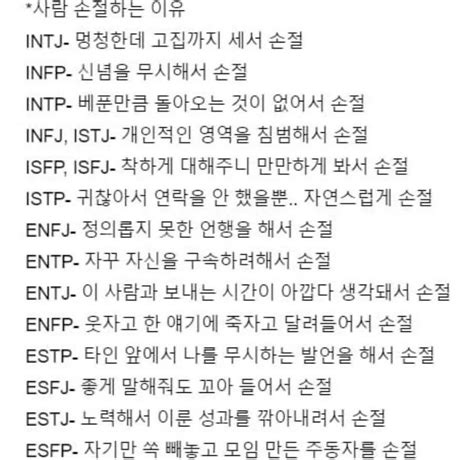 *사람 손절하는 이유
INTJ- 멍청한데 고집까지 세서 손절
INFP- 신념을 무시해서 손절
INTP- 베푼만큼 돌아오는 것이 없어서 손절
INFJ, ISTJ- 개인적인 영역을 침범해서 손절
ISFP, ISFJ- 착하게 대해주니 만만하게 봐서 손절
ISTP- 귀찮아서 연락을 안 했을뿐.. 자연스럽게 손절
ENFJ- 정의롭지 못한 언행을 해서 손절
ENTP- 자꾸 자신을 구속하려해서 손절
ENTJ- 이 사람과 보내는 시간이 아깝다 생각돼서 손절
ENFP- 웃자고 한 얘기에 죽자고 달려들어서 손절
ESTP- 타인 앞에서 나를 무시하는 발언을 해서 손절
ESFJ- 좋게 말해줘도 꼬아 들어서 손절
ESTJ- 노력해서 이룬 성과를 깎아내려서 손절
ESFP- 자기만 쏙 빼놓고 모임 만든 주동자를 손절